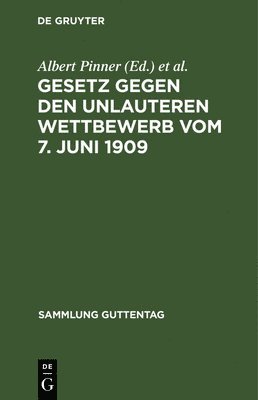 DE GRUYTER

Albert Pinner (Ed.) et al.

GESETZ GEGEN DEN UNLAUTEREN WETTBEWERB VOM 7. JUNI 1909

SAMMLUNG GUTTENTAG

DE
G